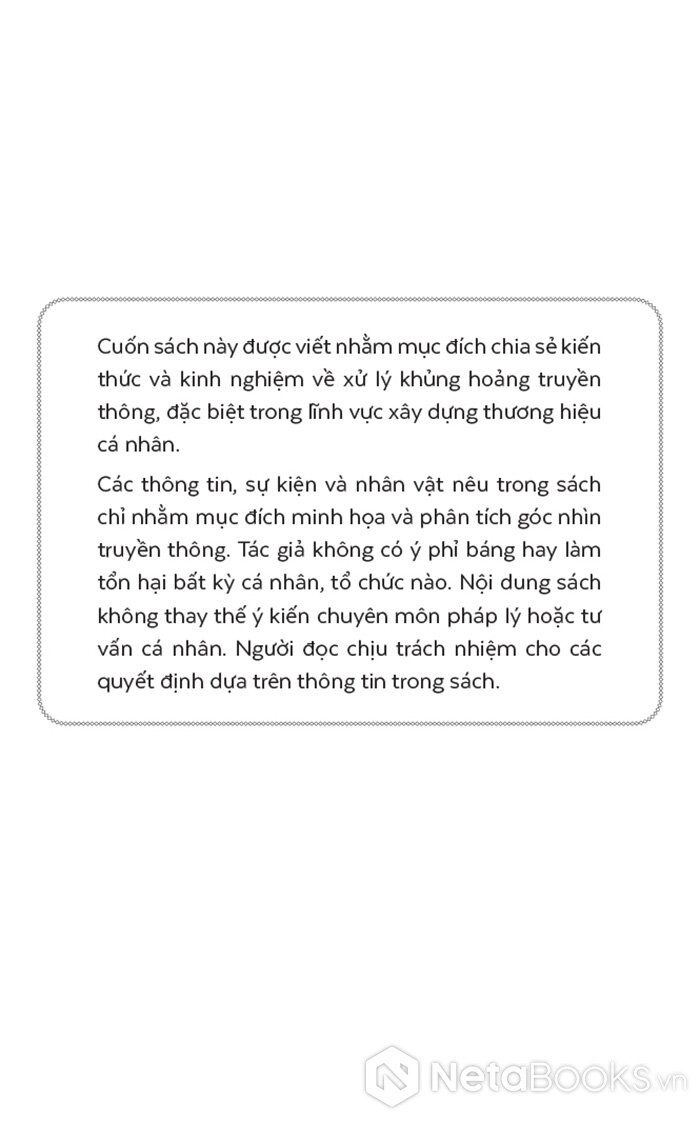 Cuốn sách này được viết nhằm mục đích chia sẻ kiến thức và kinh nghiệm về xử lý khủng hoảng truyền thông, đặc biệt trong lĩnh vực xây dựng thương hiệu cá nhân.

Các thông tin, sự kiện và nhân vật nêu trong sách chỉ nhằm mục đích minh họa và phân tích góc nhìn truyền thông. Tác giả không có ý phỉ báng hay làm tổn hại bất kỳ cá nhân, tổ chức nào. Nội dung sách không thay thế ý kiến chuyên môn pháp lý hoặc tư vấn cá nhân. Người đọc chịu trách nhiệm cho các quyết định dựa trên thông tin trong sách.

NetaBooks.vn